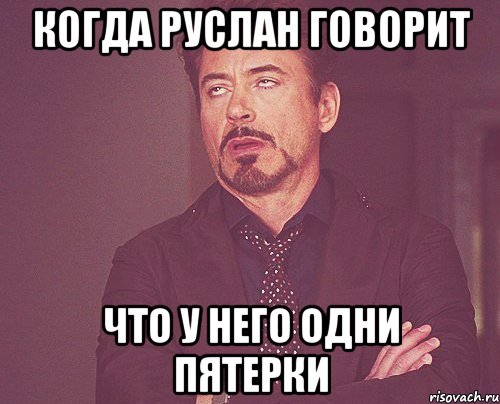 КОГДА РУСЛАН ГОВОРИТ

ЧТО У НЕГО ОДНИ ПЯТЕРКИ

risovach.ru